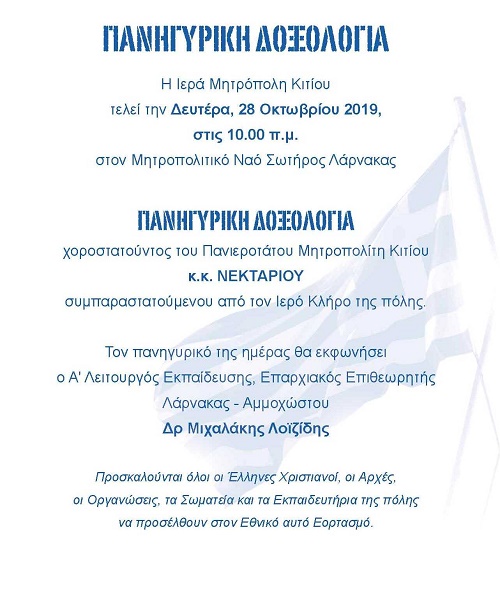 ΠΑΝΗΓΥΡΙΚΗ ΔΟΞΟΛΟΓΙΑ

Η Ιερά Μητρόπολη Κιτίου
τελεί την Δευτέρα, 28 Οκτωβρίου 2019,
στις 10.00 π.μ.
στον Μητροπολιτικό Ναό Σωτήρος Λάρνακας

ΠΑΝΗΓΥΡΙΚΗ ΔΟΞΟΛΟΓΙΑ

χοροστατούντος του Πανιεροτάτου Μητροπολίτη Κιτίου
κ.κ. ΝΕΚΤΑΡΙΟΥ
συμπαραστατούμενου από τον Ιερό Κλήρο της πόλης.

Τον πανηγυρικό της ημέρας θα εκφωνήσει
ο Α' Λειτουργός Εκπαίδευσης, Επαρχιακός Επιθεωρητής
Λάρνακας - Αμμοχώστου
Δρ Μιχαλάκης Λοϊζίδης

Προσκαλούνται όλοι οι Έλληνες Χριστιανοί, οι Αρχές,
οι Οργανώσεις, τα Σωματεία και τα Εκπαιδευτήρια της πόλης
να προσέλθουν στον Εθνικό αυτό Εορτασμό.